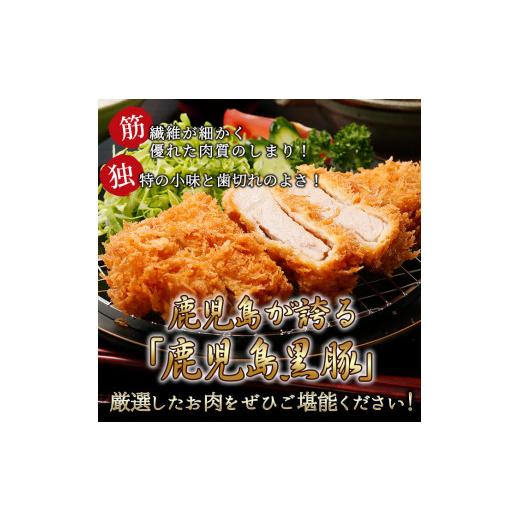 筋繊維が細かく
優れた肉質のしまり！
独特の小味と歯切れのよさ！

鹿児島が誇る
「鹿児島黒豚」
厳選したお肉をぜひご堪能ください！